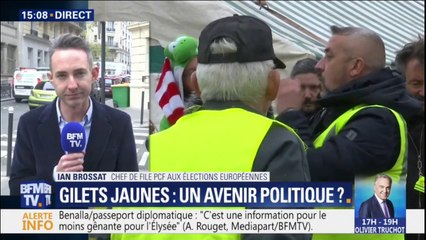 15:08 • DIRECT

BFM TV.

IAN BROSSAT CHEF DE FILE PCF AUX ÉLECTIONS EUROPÉENNES

BFM TV.

GILETS JAUNES : UN AVENIR POLITIQUE ?

ALERTE INFO

Benalla/passeport diplomatique : "C'est une information pour le moins gênante pour l'Élysée" (A. Rouget, Mediapart/BFMTV).

17H - 19H
OLIVIER TRUCHOT